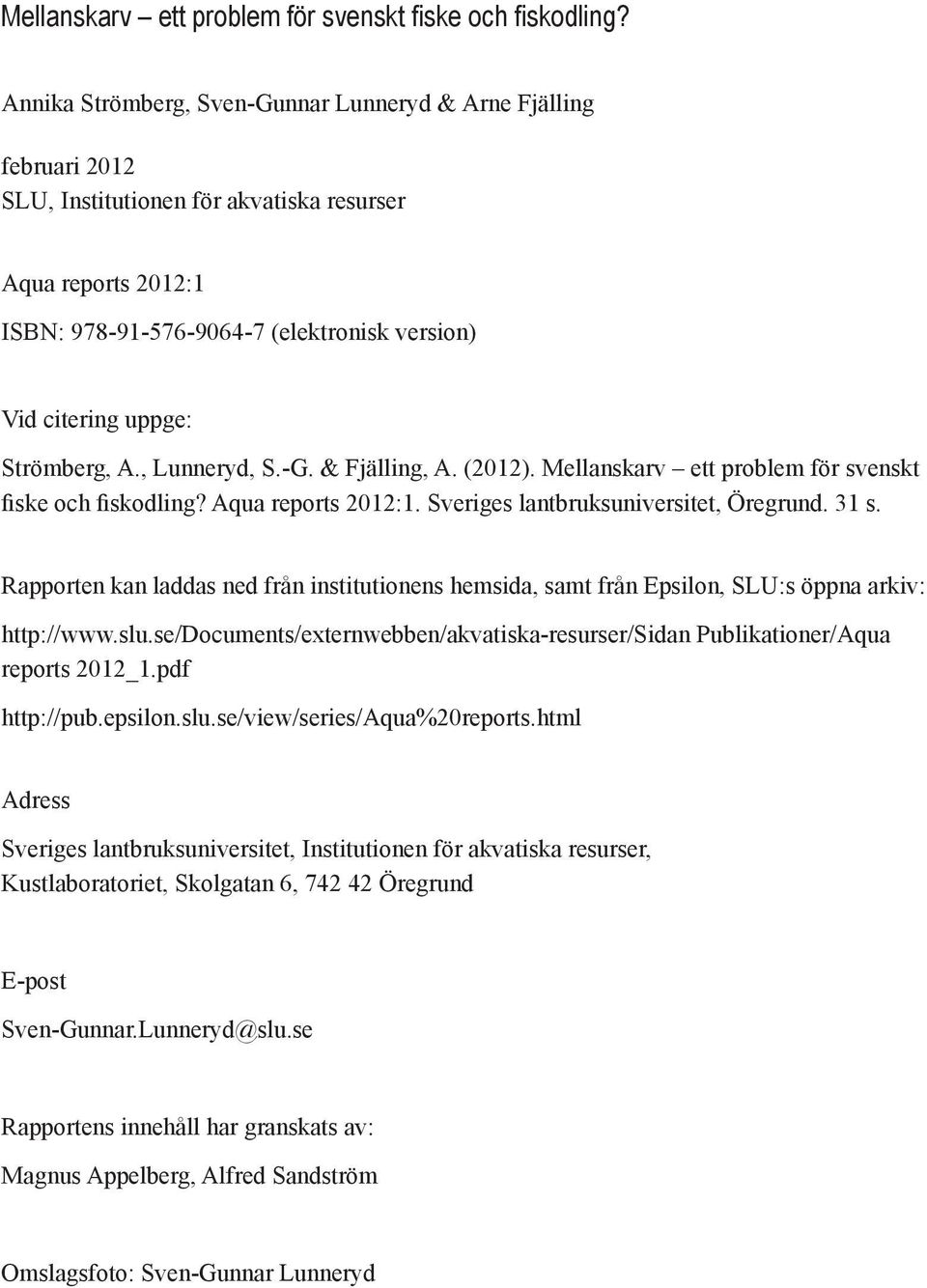 Mellanskarv – ett problem för svenskt fiske och fiskodling?

Annika Strömberg, Sven-Gunnar Lunneryd & Arne Fjälling

februari 2012
SLU, Institutionen för akvatiska resurser

Aqua reports 2012:1
ISBN: 978-91-576-9064-7 (elektronisk version)

Vid citering uppge:

Strömberg, A., Lunneryd, S.-G. & Fjälling, A. (2012). Mellanskarv – ett problem för svenskt fiske och fiskodling? Aqua reports 2012:1. Sveriges lantbruksuniversitet, Öregrund. 31 s.

Rapporten kan laddas ned från institutionens hemsida, samt från Epsilon, SLU:s öppna arkiv:

http://www.slu.se/Documents/externwebben/akvatiska-resurser/Sidan Publikationer/Aqua reports 2012_1.pdf

http://pub.epsilon.slu.se/view/series/Aqua%20reports.html

Adress

Sveriges lantbruksuniversitet, Institutionen för akvatiska resurser, Kustlaboratoriet, Skolgatan 6, 742 42 Öregrund

E-post

Sven-Gunnar.Lunneryd@slu.se

Rapportens innehåll har granskats av:

Magnus Appelberg, Alfred Sandström

Omslagsfoto: Sven-Gunnar Lunneryd